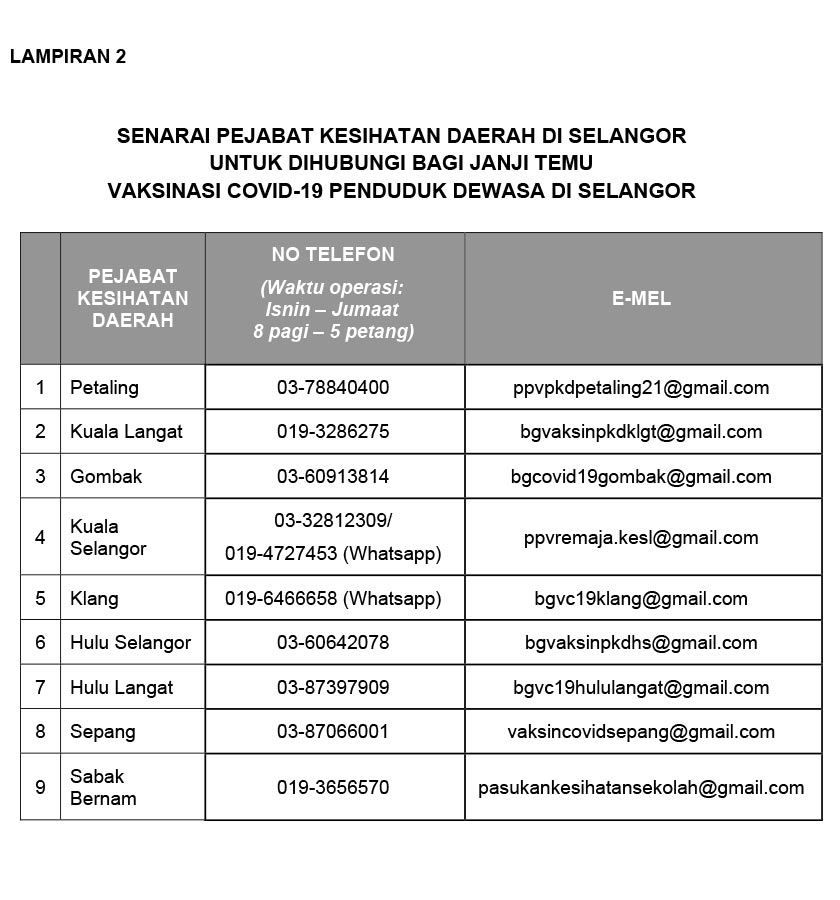 LAMPIRAN 2

SENARAI PEJABAT KESIHATAN DAERAH DI SELANGOR
UNTUK DIHUBUNGI BAGI JANJI TEMU
VAKSINASI COVID-19 PENDUDUK DEWASA DI SELANGOR

| | PEJABAT KESIHATAN DAERAH | NO TELEFON (Waktu operasi: Isnin – Jumaat 8 pagi – 5 petang) | E-MEL |
|---|---|---|---|
| 1 | Petaling | 03-78840400 | ppvpkdpetaling21@gmail.com |
| 2 | Kuala Langat | 019-3286275 | bgvaksinpkdklgt@gmail.com |
| 3 | Gombak | 03-60913814 | bgcovid19gombak@gmail.com |
| 4 | Kuala Selangor | 03-32812309/ 019-4727453 (Whatsapp) | ppvremaja.kesl@gmail.com |
| 5 | Klang | 019-6466658 (Whatsapp) | bgvc19klang@gmail.com |
| 6 | Hulu Selangor | 03-60642078 | bgvaksinpkdhs@gmail.com |
| 7 | Hulu Langat | 03-87397909 | bgvc19hululangat@gmail.com |
| 8 | Sepang | 03-87066001 | vaksincovidsepang@gmail.com |
| 9 | Sabak Bernam | 019-3656570 | pasukankesihatansekolah@gmail.com |